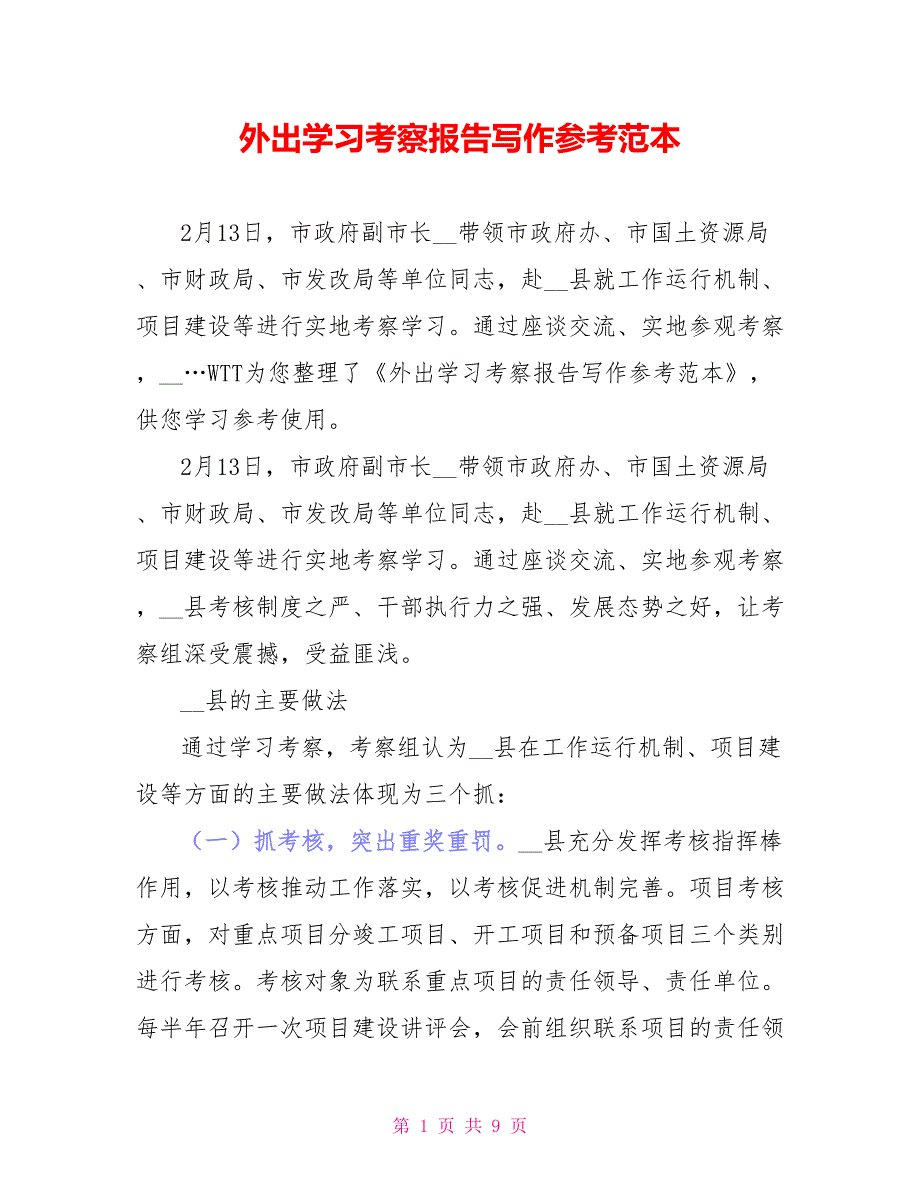 外出学习考察报告写作参考范本

2月13日，市政府副市长__带领市政府办、市国土资源局、市财政局、市发改局等单位同志，赴__县就工作运行机制、项目建设等进行实地考察学习。通过座谈交流、实地参观考察，__…WTT为您整理了《外出学习考察报告写作参考范本》，供您学习参考使用。

2月13日，市政府副市长__带领市政府办、市国土资源局、市财政局、市发改局等单位同志，赴__县就工作运行机制、项目建设等进行实地考察学习。通过座谈交流、实地参观考察，__县考核制度之严、干部执行力之强、发展态势之好，让考察组深受震撼，受益匪浅。

__县的主要做法

通过学习考察，考察组认为__县在工作运行机制、项目建设等方面的主要做法体现为三个抓：

（一）抓考核，突出重奖重罚。__县充分发挥考核指挥棒作用，以考核推动工作落实，以考核促进机制完善。项目考核方面，对重点项目分竣工项目、开工项目和预备项目三个类别进行考核。考核对象为联系重点项目的责任领导、责任单位。每半年召开一次项目建设讲评会，会前组织联系项目的责任领

第 1 页 共 9 页